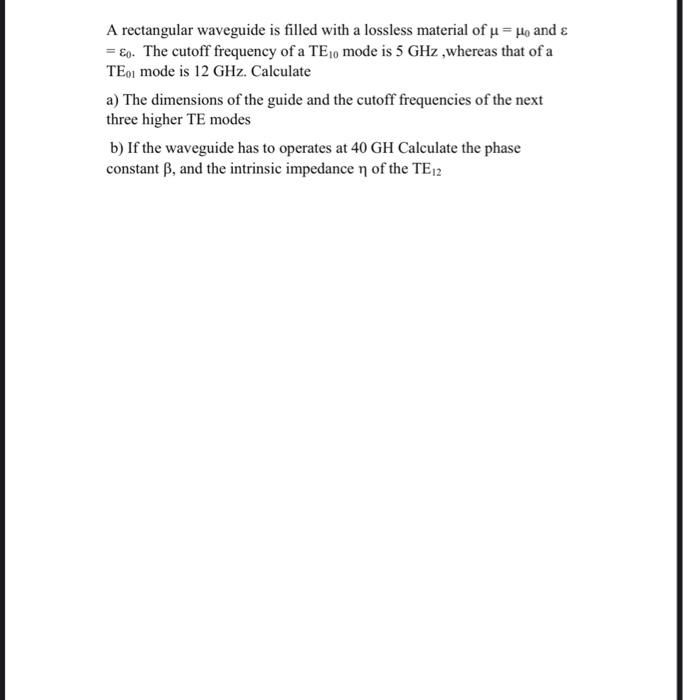 A rectangular waveguide is filled with a lossless material of $\mu = \mu_0$ and $\varepsilon = \varepsilon_0$. The cutoff frequency of a $TE_{10}$ mode is 5 GHz ,whereas that of a $TE_{01}$ mode is 12 GHz. Calculate

a) The dimensions of the guide and the cutoff frequencies of the next three higher TE modes

b) If the waveguide has to operates at 40 GH Calculate the phase constant $\beta$, and the intrinsic impedance $\eta$ of the $TE_{12}$